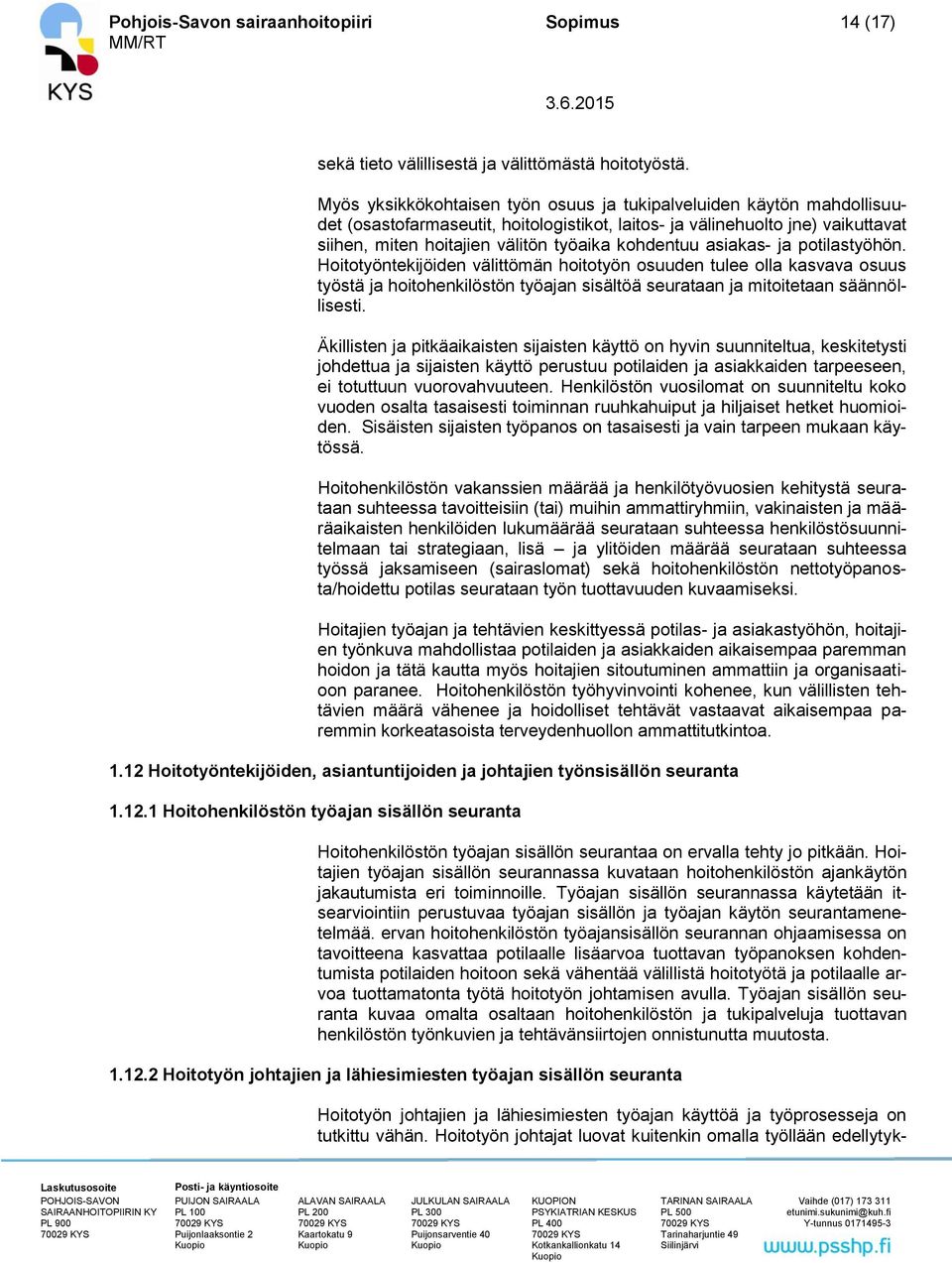 KYS

Pohjois-Savon sairaanhoitopiiri MM/RT

Sopimus

14 (17)

3.6.2015

sekä tieto välillisestä ja välittömästä hoitotyöstä.

Myös yksikkökohtaisen työn osuus ja tukipalveluiden käytön mahdollisuudet (osastofarmaseutit, hoitologistikot, laitos- ja välinehuolto jne) vaikuttavat siihen, miten hoitajien välitön työaika kohdentuu asiakas- ja potilastyöhön. Hoitotyöntekijöiden välittömän hoitotyön osuuden tulee olla kasvava osuus työstä ja hoitohenkilöstön työajan sisältöä seurataan ja mitoitetaan säännöllisesti.

Äkillisten ja pitkäaikaisten sijaisten käyttö on hyvin suunniteltua, keskitetysti johdettua ja sijaisten käyttö perustuu potilaiden ja asiakkaiden tarpeeseen, ei totuttuun vuorovahvuuteen. Henkilöstön vuosilomat on suunniteltu koko vuoden osalta tasaisesti toiminnan ruuhkahuiput ja hiljaiset hetket huomioiden. Sisäisten sijaisten työpanos on tasaisesti ja vain tarpeen mukaan käytössä.

Hoitohenkilöstön vakanssien määrää ja henkilötyövuosien kehitystä seurataan suhteessa tavoitteisiin (tai) muihin ammattiryhmiin, vakinaisten ja määräaikaisten henkilöiden lukumäärää seurataan suhteessa henkilöstösuunnitelmaan tai strategiaan, lisä – ja ylitöiden määrää seurataan suhteessa työssä jaksamiseen (sairaslomat) sekä hoitohenkilöstön nettotyöpanosta/hoidettu potilas seurataan työn tuottavuuden kuvaamiseksi.

Hoitajien työajan ja tehtävien keskittyessä potilas- ja asiakastyöhön, hoitajien työnkuva mahdollistaa potilaiden ja asiakkaiden aikaisempaa paremman hoidon ja tätä kautta myös hoitajien sitoutuminen ammattiin ja organisaatioon paranee. Hoitohenkilöstön työhyvinvointi kohenee, kun välillisten tehtävien määrä vähenee ja hoidolliset tehtävät vastaavat aikaisempaa paremmin korkeatasoista terveydenhuollon ammattitutkintoa.

1.12 Hoitotyöntekijöiden, asiantuntijoiden ja johtajien työnsisällön seuranta

1.12.1 Hoitohenkilöstön työajan sisällön seuranta

Hoitohenkilöstön työajan sisällön seurantaa on ervalla tehty jo pitkään. Hoitajien työajan sisällön seurannassa kuvataan hoitohenkilöstön ajankäytön jakautumista eri toiminnoille. Työajan sisällön seurannassa käytetään itsearviointiin perustuvaa työajan sisällön ja työajan käytön seurantamenetelmää. ervan hoitohenkilöstön työajansisällön seurannan ohjaamisessa on tavoitteena kasvattaa potilaalle lisäarvoa tuottavan työpanoksen kohdentumista potilaiden hoitoon sekä vähentää välillistä hoitotyötä ja potilaalle arvoa tuottamatonta työtä hoitotyön johtamisen avulla. Työajan sisällön seuranta kuvaa omalta osaltaan hoitohenkilöstön ja tukipalveluja tuottavan henkilöstön työnkuvien ja tehtävänsiirtojen onnistunutta muutosta.

1.12.2 Hoitotyön johtajien ja lähiesimiesten työajan sisällön seuranta

Hoitotyön johtajien ja lähiesimiesten työajan käyttöä ja työprosesseja on tutkittu vähän. Hoitotyön johtajat luovat kuitenkin omalla työllään edellytyk-

Laskutusosoite
POHJOIS-SAVON SAIRAANHOITOPIIRIN KY
PL 900
70029 KYS

Posti- ja käyntiosoite
PUIJON SAIRAALA
PL 100
70029 KYS
Puijonlaaksontie 2
Kuopio

ALAVAN SAIRAALA
PL 200
70029 KYS
Kaartokatu 9
Kuopio

JULKULAN SAIRAALA
PL 300
70029 KYS
Puijonsarventie 40
Kuopio

KUOPION PSYKIATRIAN KESKUS
PL 400
70029 KYS
Kotkankallionkatu 14
Kuopio

TARINAN SAIRAALA
PL 500
70029 KYS
Tarinaharjuntie 49
Siilinjärvi

Vaihde (017) 173 311
etunimi.sukunimi@kuh.fi
Y-tunnus 0171495-3
www.psshp.fi